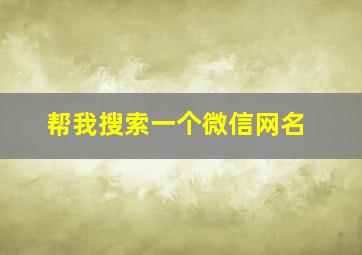 帮我搜索一个微信网名